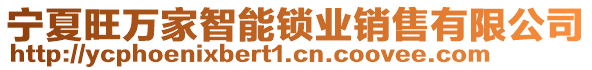 宁夏旺万家智能锁业销售有限公司
http://ycphoenixbert1.cn.coovee.com